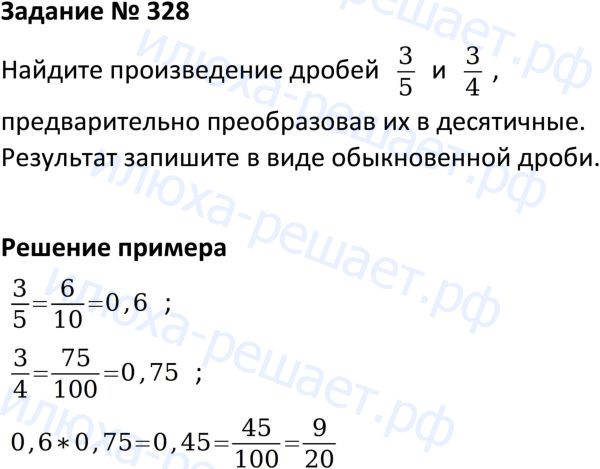 Задание № 328

Найдите произведение дробей $\frac{3}{5}$ и $\frac{3}{4}$, предварительно преобразовав их в десятичные. Результат запишите в виде обыкновенной дроби.

Решение примера

$\frac{3}{5}=\frac{6}{10}=0,6$ ;

$\frac{3}{4}=\frac{75}{100}=0,75$ ;

$0,6*0,75=0,45=\frac{45}{100}=\frac{9}{20}$

илюха-решает.рф